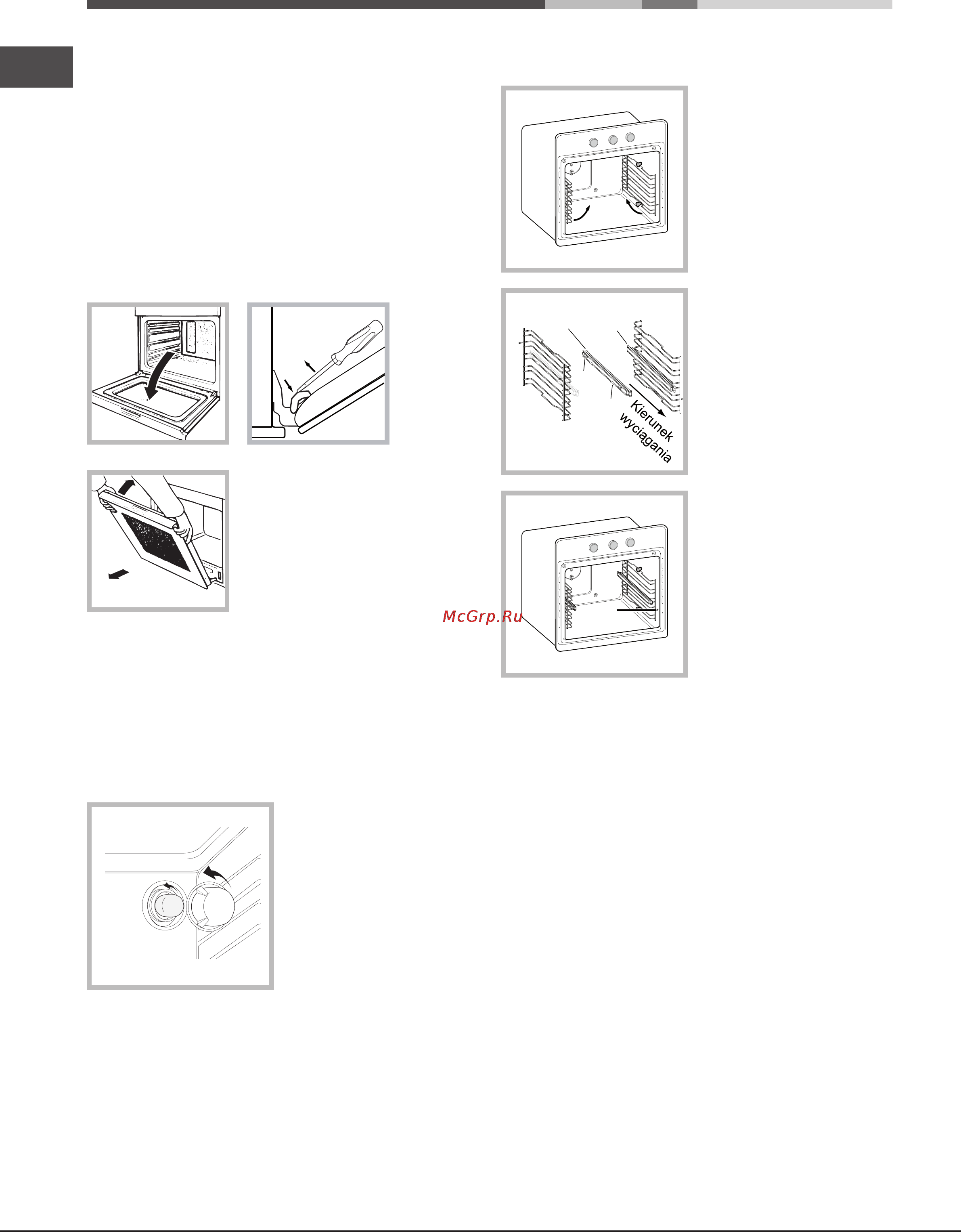 Kierunek wyciągania

McGrp.Ru